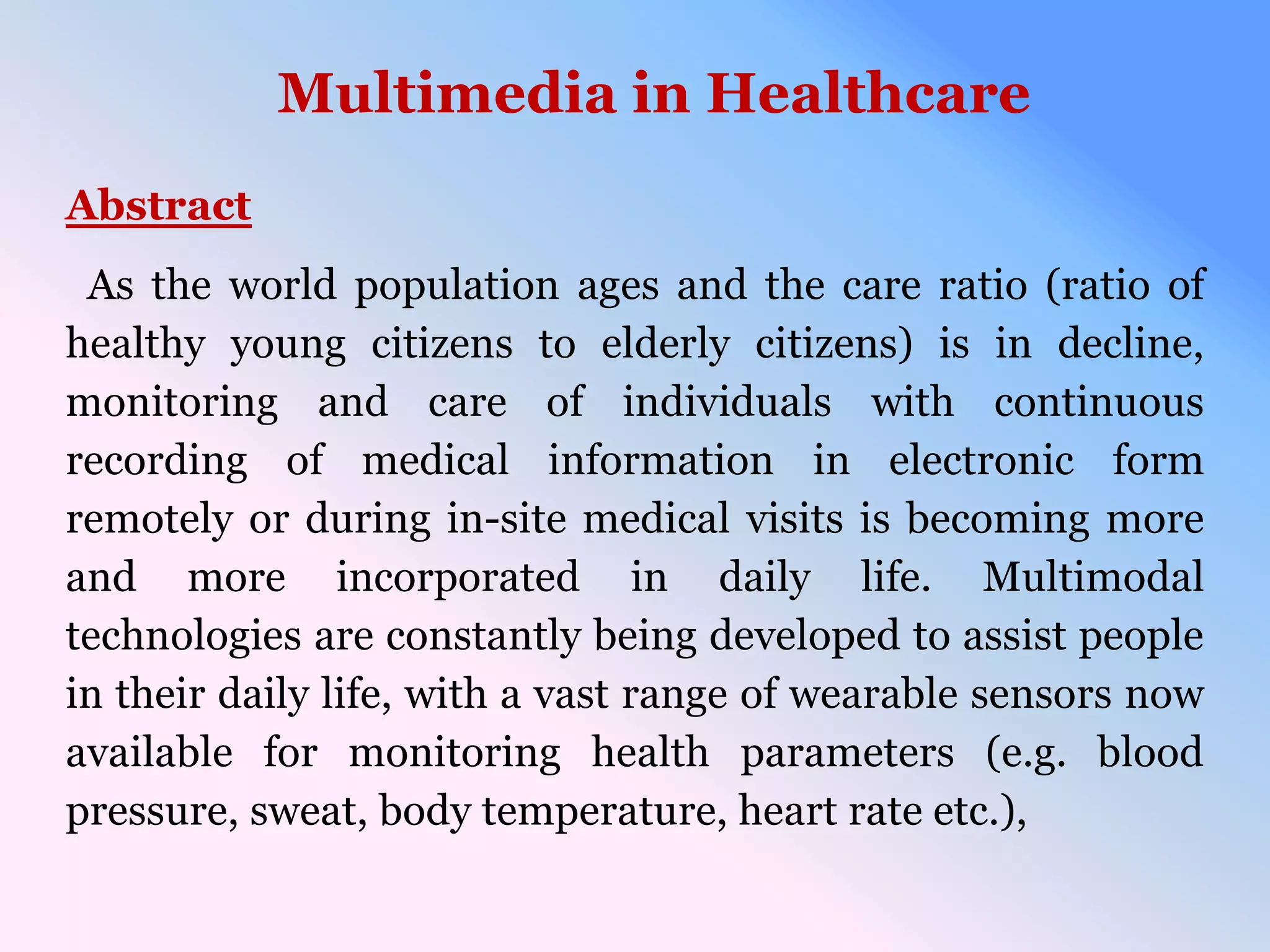 Multimedia in Healthcare

Abstract

As the world population ages and the care ratio (ratio of healthy young citizens to elderly citizens) is in decline, monitoring and care of individuals with continuous recording of medical information in electronic form remotely or during in-site medical visits is becoming more and more incorporated in daily life. Multimodal technologies are constantly being developed to assist people in their daily life, with a vast range of wearable sensors now available for monitoring health parameters (e.g. blood pressure, sweat, body temperature, heart rate etc.),